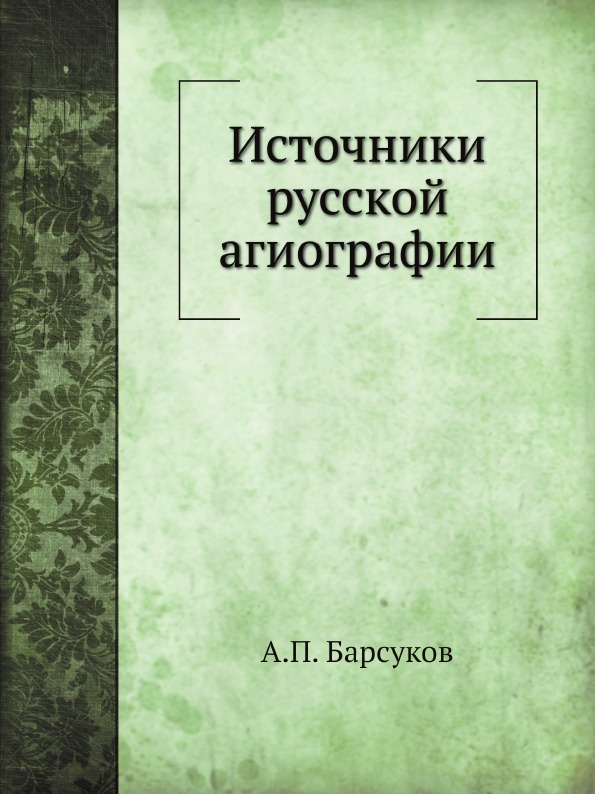 Источники русской агиографии

А.П. Барсуков